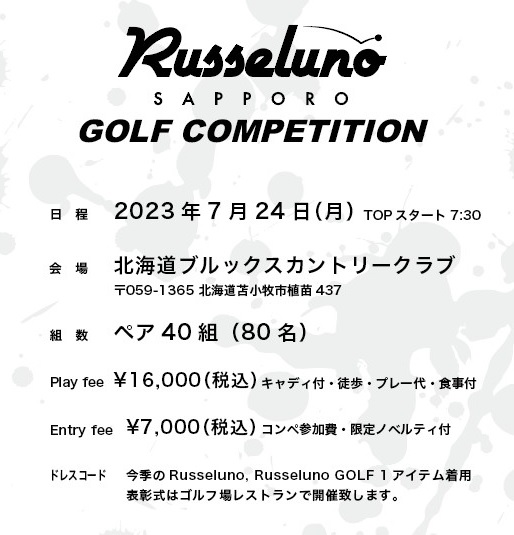 Russeluno
SAPPORO
GOLF COMPETITION

日程 2023年7月24日(月) TOPスタート 7:30

会場 北海道ブルックスカントリークラブ
〒059-1365 北海道苫小牧市植苗437

組数 ペア40組（80名）

Play fee ¥16,000(税込) キャディ付・徒歩・プレー代・食事付

Entry fee ¥7,000(税込) コンペ参加費・限定ノベルティ付

ドレスコード 今季のRusseluno, Russeluno GOLF 1アイテム着用
表彰式はゴルフ場レストランで開催致します。